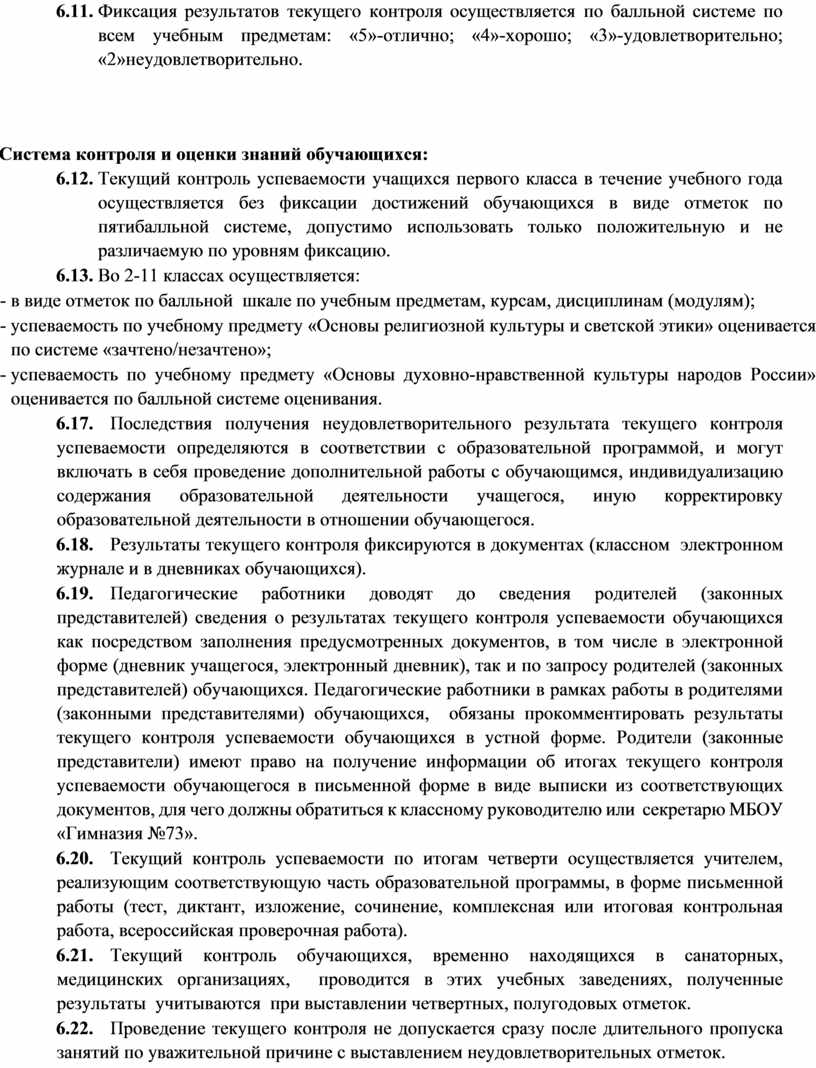 6.11. Фиксация результатов текущего контроля осуществляется по балльной системе по всем учебным предметам: «5»-отлично; «4»-хорошо; «3»-удовлетворительно; «2»неудовлетворительно.

Система контроля и оценки знаний обучающихся:

6.12. Текущий контроль успеваемости учащихся первого класса в течение учебного года осуществляется без фиксации достижений обучающихся в виде отметок по пятибалльной системе, допустимо использовать только положительную и не различаемую по уровням фиксацию.

6.13. Во 2-11 классах осуществляется:

- в виде отметок по балльной шкале по учебным предметам, курсам, дисциплинам (модулям);

- успеваемость по учебному предмету «Основы религиозной культуры и светской этики» оценивается по системе «зачтено/незачтено»;

- успеваемость по учебному предмету «Основы духовно-нравственной культуры народов России» оценивается по балльной системе оценивания.

6.17. Последствия получения неудовлетворительного результата текущего контроля успеваемости определяются в соответствии с образовательной программой, и могут включать в себя проведение дополнительной работы с обучающимся, индивидуализацию содержания образовательной деятельности учащегося, иную корректировку образовательной деятельности в отношении обучающегося.

6.18. Результаты текущего контроля фиксируются в документах (классном электронном журнале и в дневниках обучающихся).

6.19. Педагогические работники доводят до сведения родителей (законных представителей) сведения о результатах текущего контроля успеваемости обучающихся как посредством заполнения предусмотренных документов, в том числе в электронной форме (дневник учащегося, электронный дневник), так и по запросу родителей (законных представителей) обучающихся. Педагогические работники в рамках работы в родителями (законными представителями) обучающихся, обязаны прокомментировать результаты текущего контроля успеваемости обучающихся в устной форме. Родители (законные представители) имеют право на получение информации об итогах текущего контроля успеваемости обучающегося в письменной форме в виде выписки из соответствующих документов, для чего должны обратиться к классному руководителю или секретарю МБОУ «Гимназия №73».

6.20. Текущий контроль успеваемости по итогам четверти осуществляется учителем, реализующим соответствующую часть образовательной программы, в форме письменной работы (тест, диктант, изложение, сочинение, комплексная или итоговая контрольная работа, всероссийская проверочная работа).

6.21. Текущий контроль обучающихся, временно находящихся в санаторных, медицинских организациях, проводится в этих учебных заведениях, полученные результаты учитываются при выставлении четвертных, полугодовых отметок.

6.22. Проведение текущего контроля не допускается сразу после длительного пропуска занятий по уважительной причине с выставлением неудовлетворительных отметок.